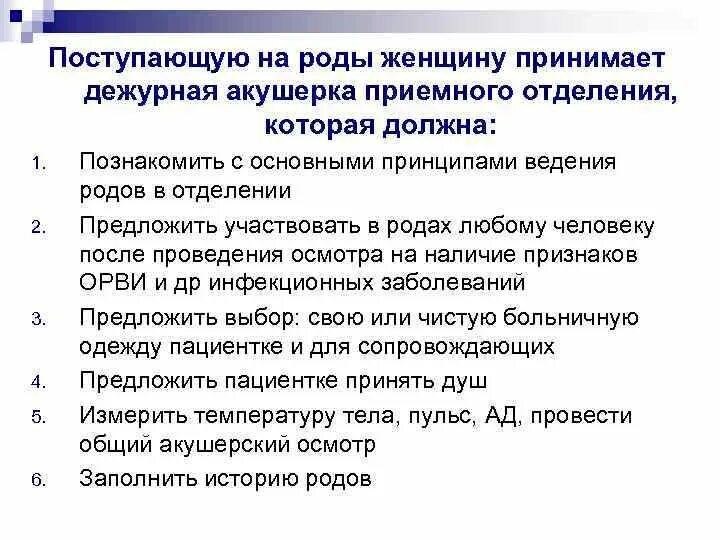 Поступающую на роды женщину принимает дежурная акушерка приемного отделения, которая должна:

1. Познакомить с основными принципами ведения родов в отделении
2. Предложить участвовать в родах любому человеку после проведения осмотра на наличие признаков ОРВИ и др инфекционных заболеваний
3. Предложить выбор: свою или чистую больничную одежду пациентке и для сопровождающих
4. Предложить пациентке принять душ
5. Измерить температуру тела, пульс, АД, провести общий акушерский осмотр
6. Заполнить историю родов